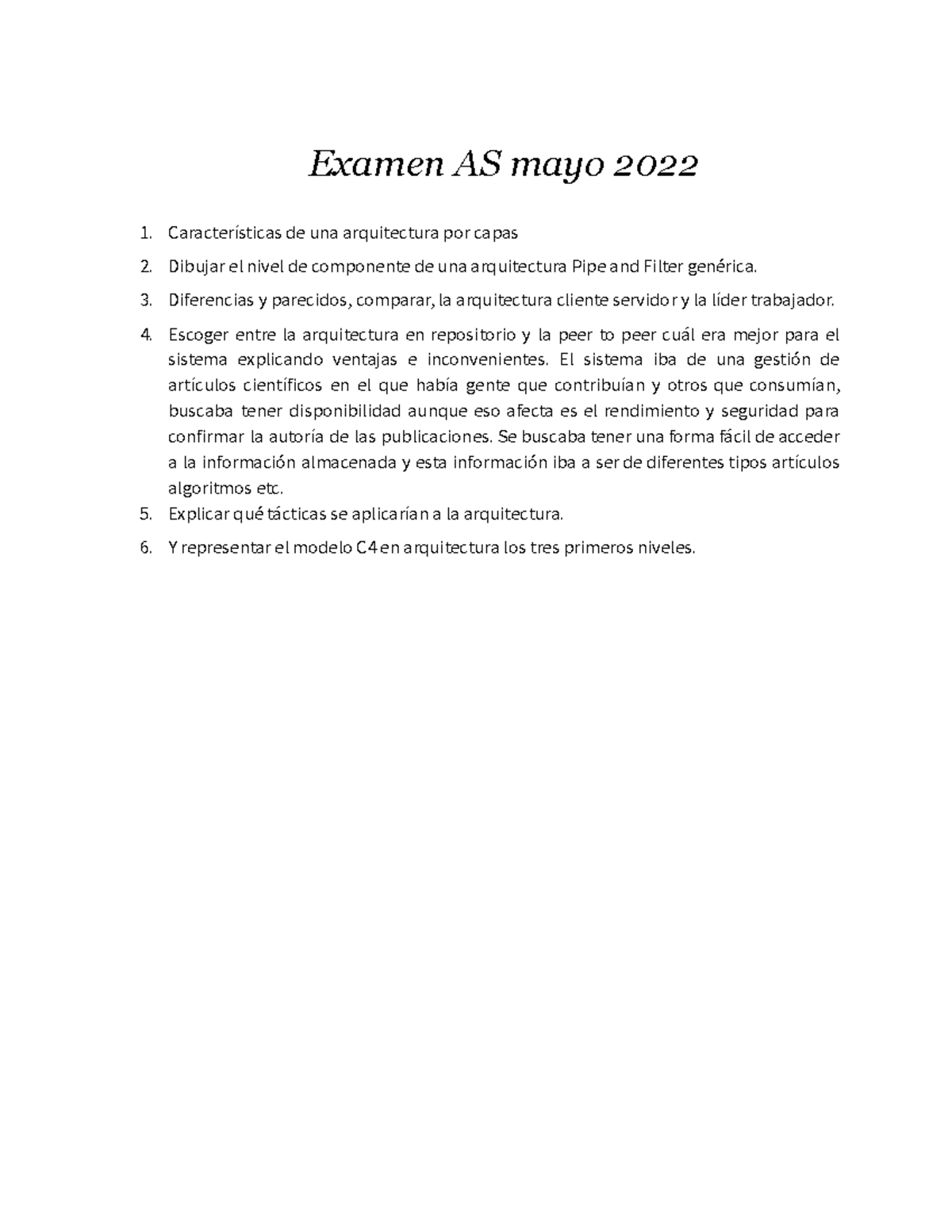 Examen AS mayo 2022

1. Características de una arquitectura por capas
2. Dibujar el nivel de componente de una arquitectura Pipe and Filter genérica.
3. Diferencias y parecidos, comparar, la arquitectura cliente servidor y la líder trabajador.
4. Escoger entre la arquitectura en repositorio y la peer to peer cuál era mejor para el sistema explicando ventajas e inconvenientes. El sistema iba de una gestión de artículos científicos en el que había gente que contribuían y otros que consumían, buscaba tener disponibilidad aunque eso afecta es el rendimiento y seguridad para confirmar la autoría de las publicaciones. Se buscaba tener una forma fácil de acceder a la información almacenada y esta información iba a ser de diferentes tipos artículos algoritmos etc.
5. Explicar qué tácticas se aplicarían a la arquitectura.
6. Y representar el modelo C4 en arquitectura los tres primeros niveles.